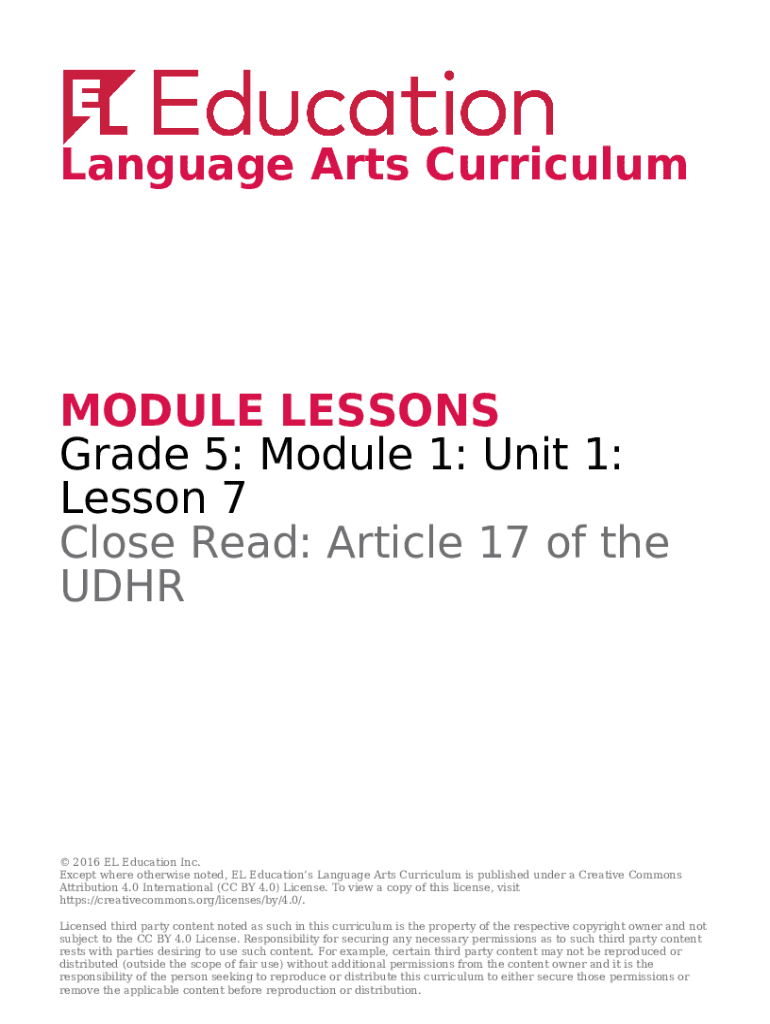 EL Education
Language Arts Curriculum

MODULE LESSONS
Grade 5: Module 1: Unit 1: Lesson 7
Close Read: Article 17 of the UDHR

© 2016 EL Education Inc.
Except where otherwise noted, EL Education's Language Arts Curriculum is published under a Creative Commons Attribution 4.0 International (CC BY 4.0) License. To view a copy of this license, visit https://creativecommons.org/licenses/by/4.0/.

Licensed third party content noted as such in this curriculum is the property of the respective copyright owner and not subject to the CC BY 4.0 License. Responsibility for securing any necessary permissions as to such third party content rests with parties desiring to use such content. For example, certain third party content may not be reproduced or distributed (outside the scope of fair use) without additional permissions from the content owner and it is the responsibility of the person seeking to reproduce or distribute this curriculum to either secure those permissions or remove the applicable content before reproduction or distribution.